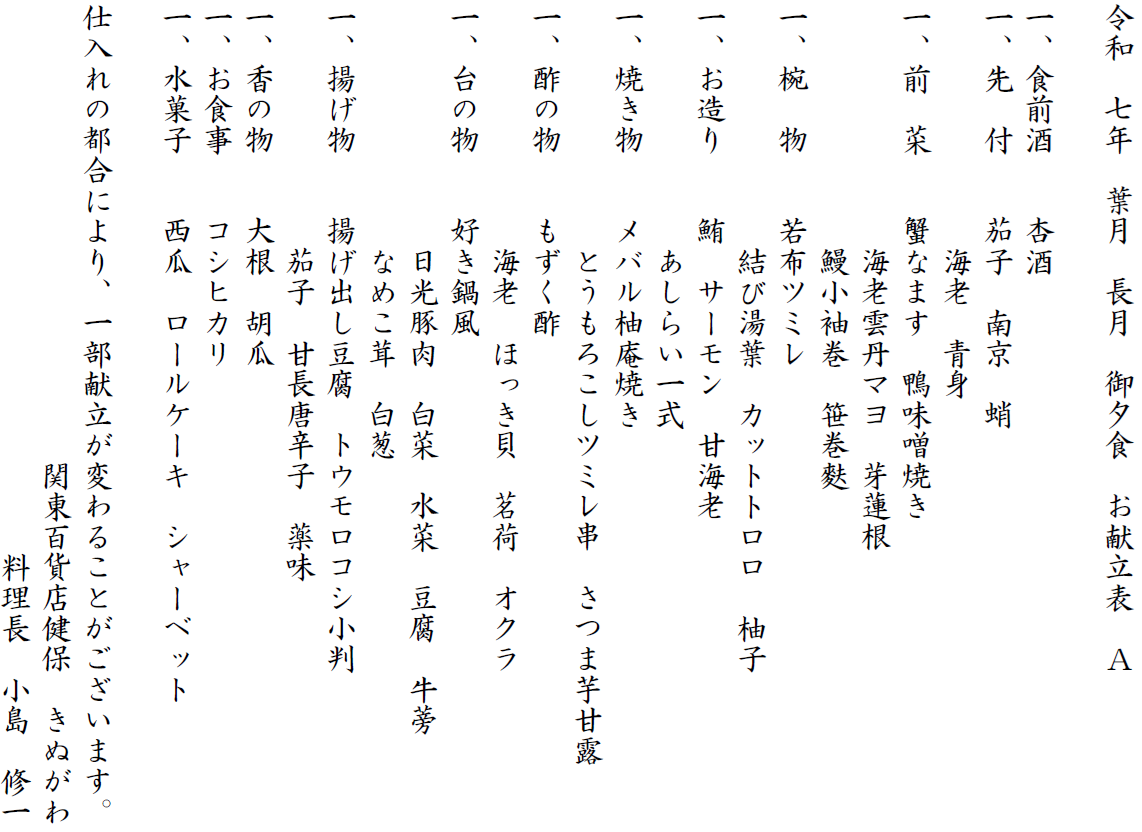 令和　七年　葉月　長月　御夕食　お献立表　Ａ

一、食前酒　杏酒

一、先　付　茄子　南京　蛸
　　　　　　海老　青身

一、前　菜　蟹なます　鴨味噌焼き
　　　　　　海老雲丹マヨ　芽蓮根
　　　　　　鰻小袖巻　笹巻麩

一、椀　物　若布ツミレ
　　　　　　結び湯葉　カットトロロ　柚子

一、お造り　鮪　サーモン　甘海老
　　　　　　あしらい一式

一、焼き物　メバル柚庵焼き
　　　　　　とうもろこしツミレ串　さつま芋甘露

一、酢の物　もずく酢
　　　　　　海老　ほっき貝　茗荷　オクラ

一、台の物　好き鍋風
　　　　　　日光豚肉　白菜　水菜　豆腐　牛蒡
　　　　　　なめこ茸　白葱

一、揚げ物　揚げ出し豆腐　トウモロコシ小判
　　　　　　茄子　甘長唐辛子　薬味

一、香の物　大根　胡瓜
一、お食事　コシヒカリ
一、水菓子　西瓜　ロールケーキ　シャーベット

仕入れの都合により、一部献立が変わることがございます。
関東百貨店健保　きぬがわ
料理長　小島　修一